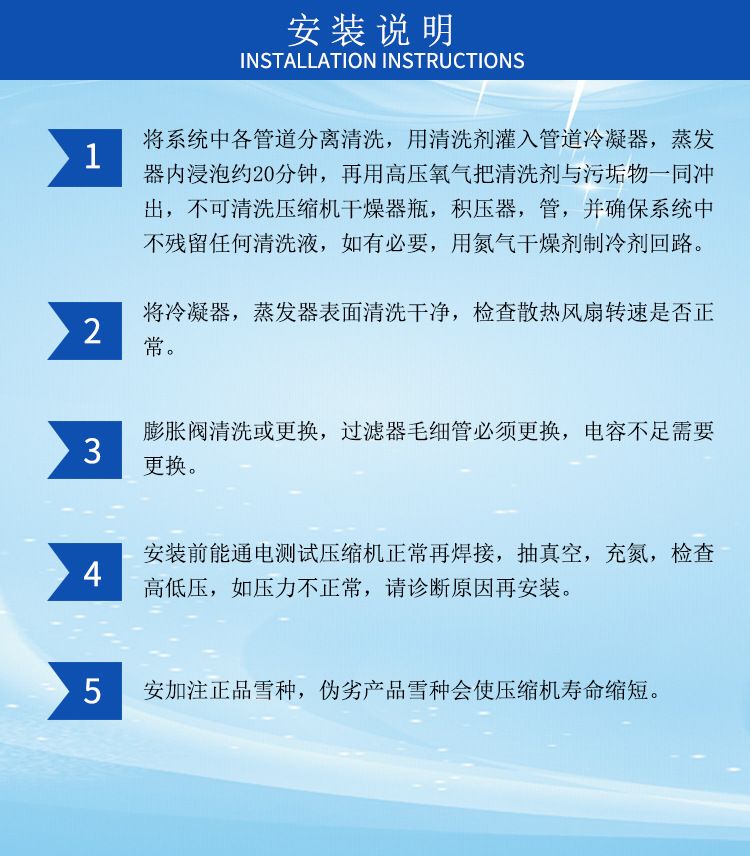 安装说明
INSTALLATION INSTRUCTIONS

1

将系统中各管道分离清洗，用清洗剂灌入管道冷凝器，蒸发器内浸泡约20分钟，再用高压氧气把清洗剂与污垢物一同冲出，不可清洗压缩机干燥器瓶，积压器，管，并确保系统中不残留任何清洗液，如有必要，用氮气干燥剂制冷剂回路。

2

将冷凝器，蒸发器表面清洗干净，检查散热风扇转速是否正常。

3

膨胀阀清洗或更换，过滤器毛细管必须更换，电容不足需要更换。

4

安装前能通电测试压缩机正常再焊接，抽真空，充氮，检查高低压，如压力不正常，请诊断原因再安装。

5

安加注正品雪种，伪劣产品雪种会使压缩机寿命缩短。